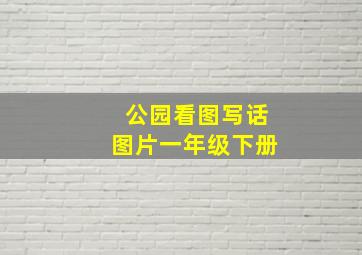 公园看图写话
图片一年级下册